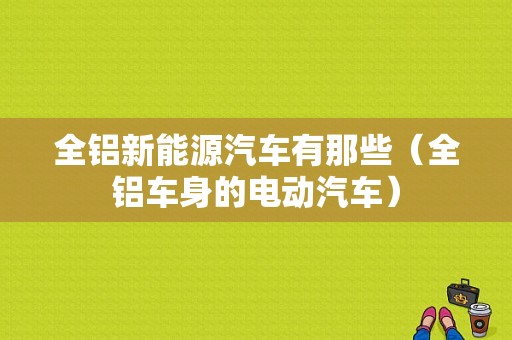 全铝新能源汽车有那些（全铝车身的电动汽车）